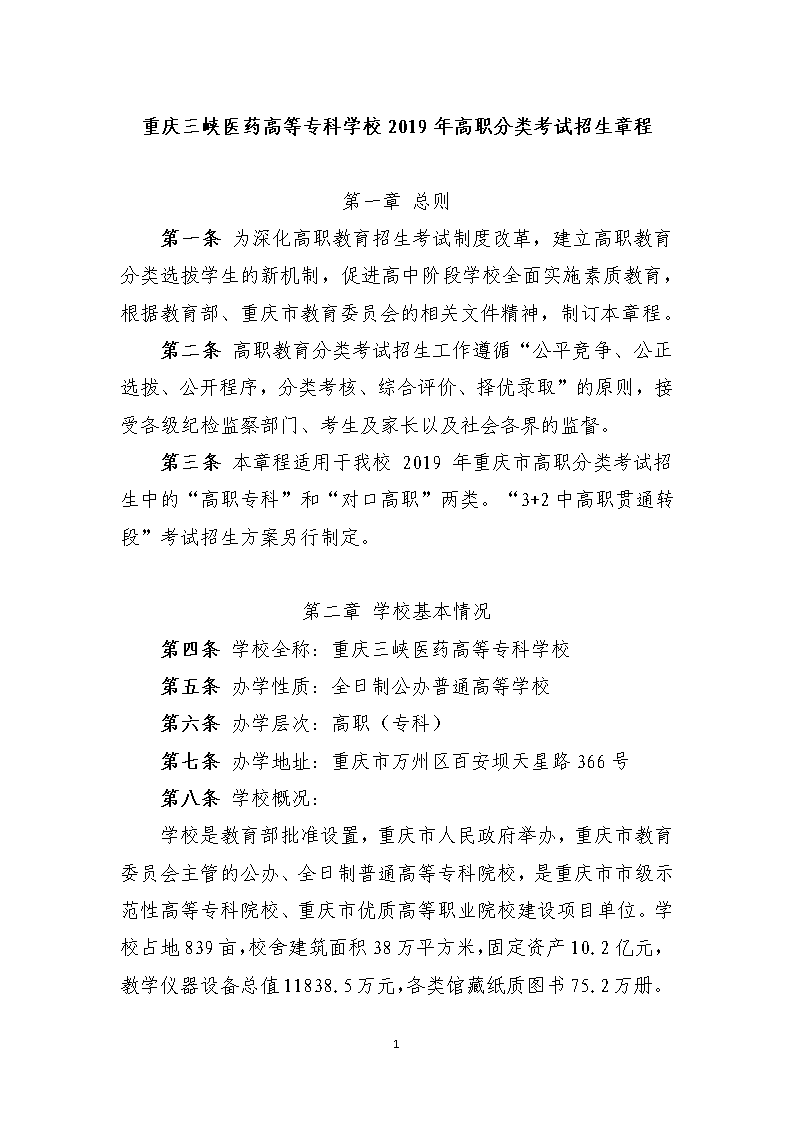 重庆三峡医药高等专科学校 2019 年高职分类考试招生章程

第一章 总则

第一条 为深化高职教育招生考试制度改革，建立高职教育分类选拔学生的新机制，促进高中阶段学校全面实施素质教育，根据教育部、重庆市教育委员会的相关文件精神，制订本章程。

第二条 高职教育分类考试招生工作遵循“公平竞争、公正选拔、公开程序，分类考核、综合评价、择优录取”的原则，接受各级纪检监察部门、考生及家长以及社会各界的监督。

第三条 本章程适用于我校 2019 年重庆市高职分类考试招生中的“高职专科”和“对口高职”两类。“3+2 中高职贯通转段”考试招生方案另行制定。

第二章 学校基本情况

第四条 学校全称：重庆三峡医药高等专科学校

第五条 办学性质：全日制公办普通高等学校

第六条 办学层次：高职（专科）

第七条 办学地址：重庆市万州区百安坝天星路 366 号

第八条 学校概况：

学校是教育部批准设置，重庆市人民政府举办，重庆市教育委员会主管的公办、全日制普通高等专科院校，是重庆市市级示范性高等专科院校、重庆市优质高等职业院校建设项目单位。学校占地 839 亩，校舍建筑面积 38 万平方米，固定资产 10.2 亿元，教学仪器设备总值 11838.5 万元，各类馆藏纸质图书 75.2 万册。

1